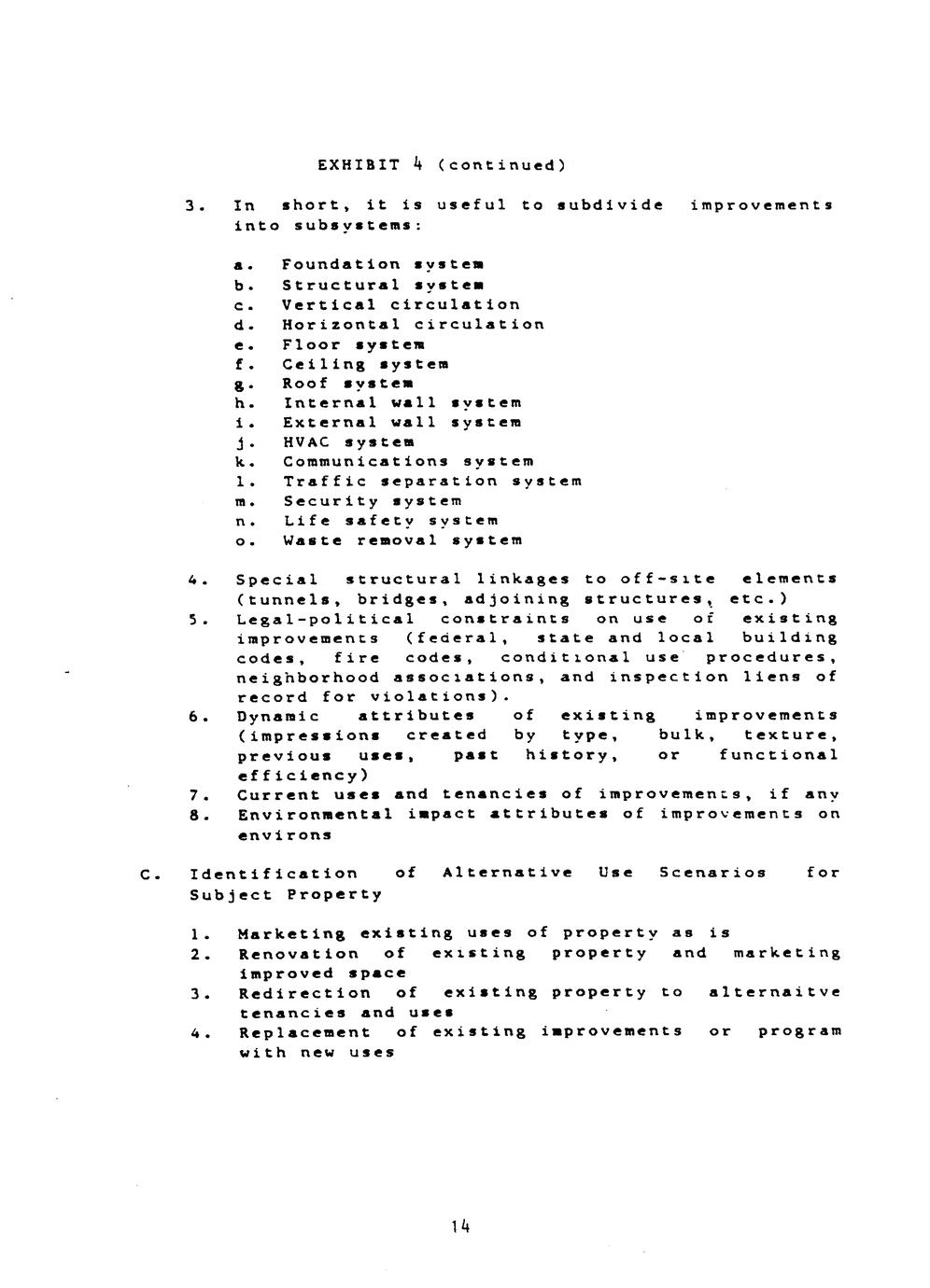 EXHIBIT 4 (continued)

3. In short, it is useful to subdivide improvements into subsystems:

a. Foundation system
b. Structural system
c. Vertical circulation
d. Horizontal circulation
e. Floor system
f. Ceiling system
g. Roof system
h. Internal wall system
i. External wall system
j. HVAC system
k. Communications system
l. Traffic separation system
m. Security system
n. Life safety system
o. Waste removal system

4. Special structural linkages to off-site elements (tunnels, bridges, adjoining structures, etc.)
5. Legal-political constraints on use of existing improvements (federal, state and local building codes, fire codes, conditional use procedures, neighborhood associations, and inspection liens of record for violations).
6. Dynamic attributes of existing improvements (impressions created by type, bulk, texture, previous uses, past history, or functional efficiency)
7. Current uses and tenancies of improvements, if any
8. Environmental impact attributes of improvements on environs

C. Identification of Alternative Use Scenarios for Subject Property

1. Marketing existing uses of property as is
2. Renovation of existing property and marketing improved space
3. Redirection of existing property to alternaitve tenancies and uses
4. Replacement of existing improvements or program with new uses

14